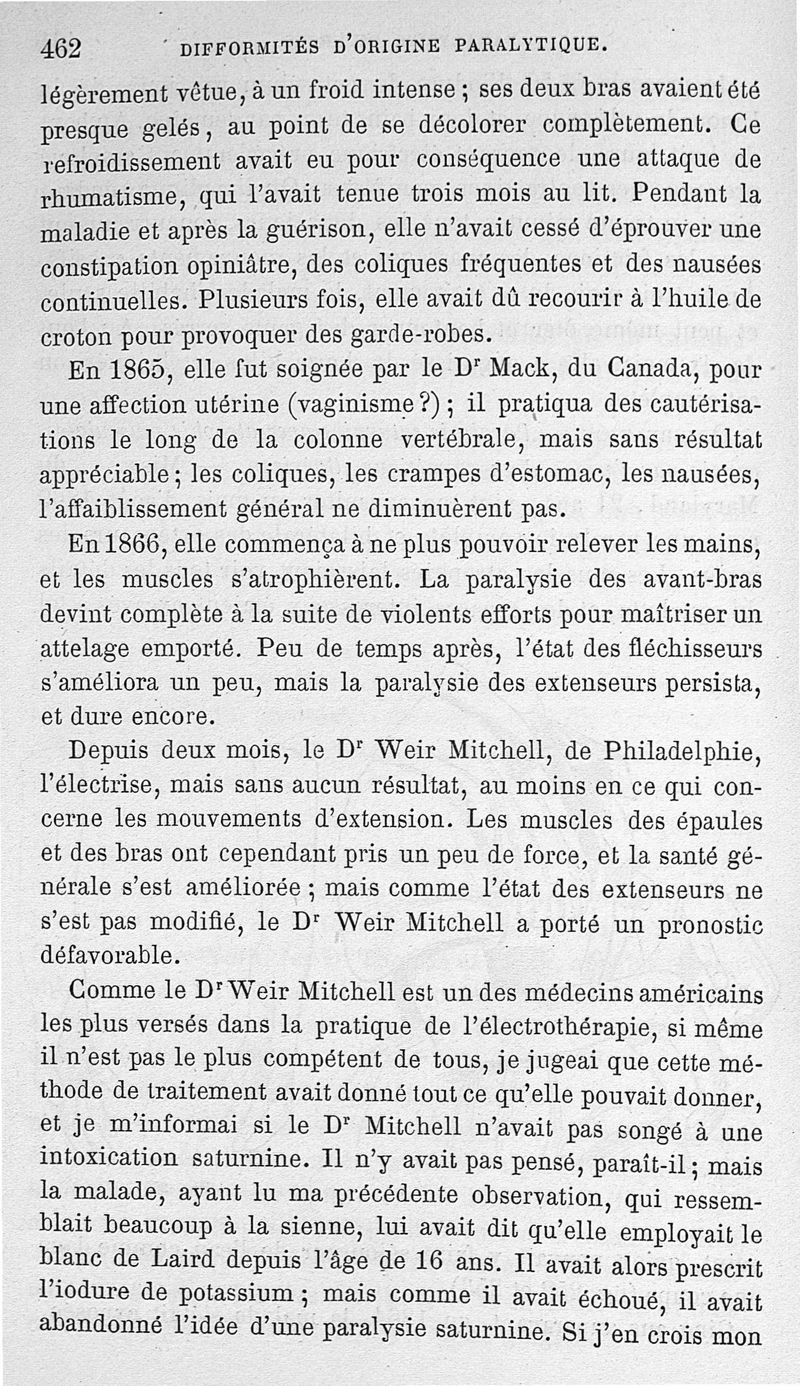 462 DIFFORMITÉS D'ORIGINE PARALYTIQUE.

légèrement vêtue, à un froid intense ; ses deux bras avaient été presque gelés, au point de se décolorer complètement. Ce refroidissement avait eu pour conséquence une attaque de rhumatisme, qui l'avait tenue trois mois au lit. Pendant la maladie et après la guérison, elle n'avait cessé d'éprouver une constipation opiniâtre, des coliques fréquentes et des nausées continuelles. Plusieurs fois, elle avait dû recourir à l'huile de croton pour provoquer des garde-robes.

En 1865, elle fut soignée par le Dr Mack, du Canada, pour une affection utérine (vaginisme ?) ; il pratiqua des cautérisations le long de la colonne vertébrale, mais sans résultat appréciable ; les coliques, les crampes d'estomac, les nausées, l'affaiblissement général ne diminuèrent pas.

En 1866, elle commença à ne plus pouvoir relever les mains, et les muscles s'atrophièrent. La paralysie des avant-bras devint complète à la suite de violents efforts pour maîtriser un attelage emporté. Peu de temps après, l'état des fléchisseurs s'améliora un peu, mais la paralysie des extenseurs persista, et dure encore.

Depuis deux mois, le Dr Weir Mitchell, de Philadelphie, l'électrise, mais sans aucun résultat, au moins en ce qui concerne les mouvements d'extension. Les muscles des épaules et des bras ont cependant pris un peu de force, et la santé générale s'est améliorée ; mais comme l'état des extenseurs ne s'est pas modifié, le Dr Weir Mitchell a porté un pronostic défavorable.

Comme le Dr Weir Mitchell est un des médecins américains les plus versés dans la pratique de l'électrothérapie, si même il n'est pas le plus compétent de tous, je jugeai que cette méthode de traitement avait donné tout ce qu'elle pouvait donner, et je m'informai si le Dr Mitchell n'avait pas songé à une intoxication saturnine. Il n'y avait pas pensé, paraît-il ; mais la malade, ayant lu ma précédente observation, qui ressemblait beaucoup à la sienne, lui avait dit qu'elle employait le blanc de Laird depuis l'âge de 16 ans. Il avait alors prescrit l'iodure de potassium ; mais comme il avait échoué, il avait abandonné l'idée d'une paralysie saturnine. Si j'en crois mon